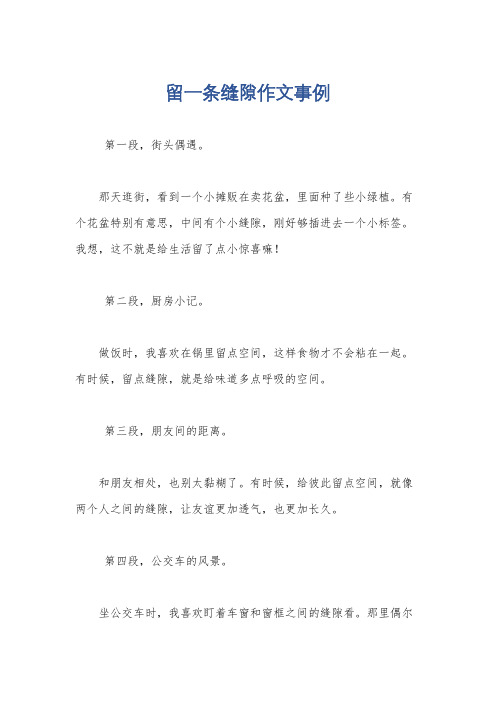 留一条缝隙作文事例

第一段，街头偶遇。

那天逛街，看到一个小摊贩在卖花盆，里面种了些小绿植。有个花盆特别有意思，中间有个小缝隙，刚好够插进去一个小标签。我想，这不就是给生活留了点小惊喜嘛！

第二段，厨房小记。

做饭时，我喜欢在锅里留点空间，这样食物才不会粘在一起。有时候，留点缝隙，就是给味道多点呼吸的空间。

第三段，朋友间的距离。

和朋友相处，也别太黏糊了。有时候，给彼此留点空间，就像两个人之间的缝隙，让友谊更加透气，也更加长久。

第四段，公交车的风景。

坐公交车时，我喜欢盯着车窗和窗框之间的缝隙看。那里偶尔